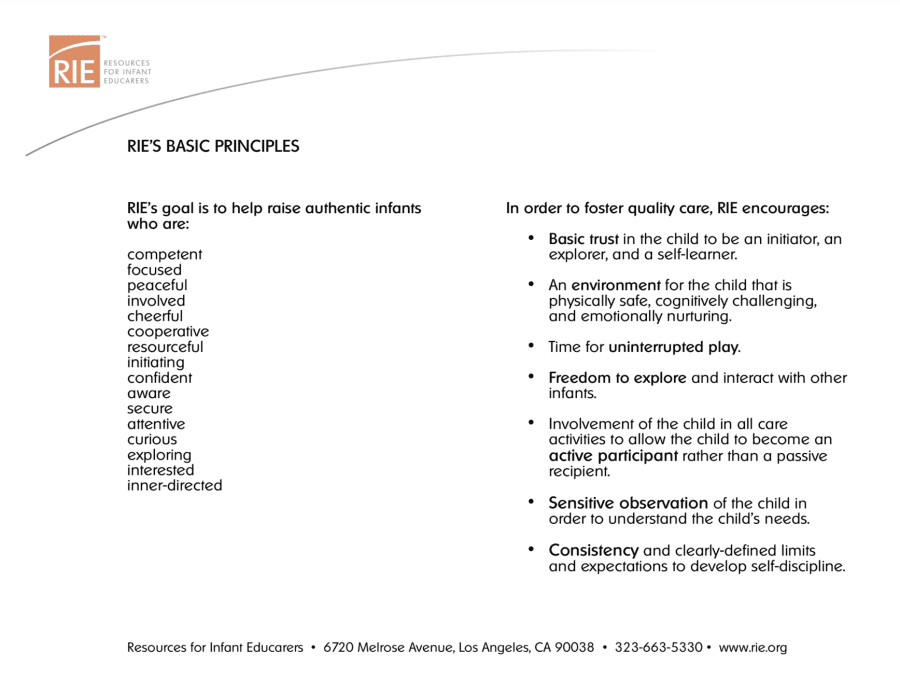 RIE™ RESOURCES FOR INFANT EDUCARERS

RIE'S BASIC PRINCIPLES

RIE's goal is to help raise authentic infants who are:

competent
focused
peaceful
involved
cheerful
cooperative
resourceful
initiating
confident
aware
secure
attentive
curious
exploring
interested
inner-directed

In order to foster quality care, RIE encourages:

• Basic trust in the child to be an initiator, an explorer, and a self-learner.

• An environment for the child that is physically safe, cognitively challenging, and emotionally nurturing.

• Time for uninterrupted play.

• Freedom to explore and interact with other infants.

• Involvement of the child in all care activities to allow the child to become an active participant rather than a passive recipient.

• Sensitive observation of the child in order to understand the child's needs.

• Consistency and clearly-defined limits and expectations to develop self-discipline.

Resources for Infant Educarers • 6720 Melrose Avenue, Los Angeles, CA 90038 • 323-663-5330 • www.rie.org